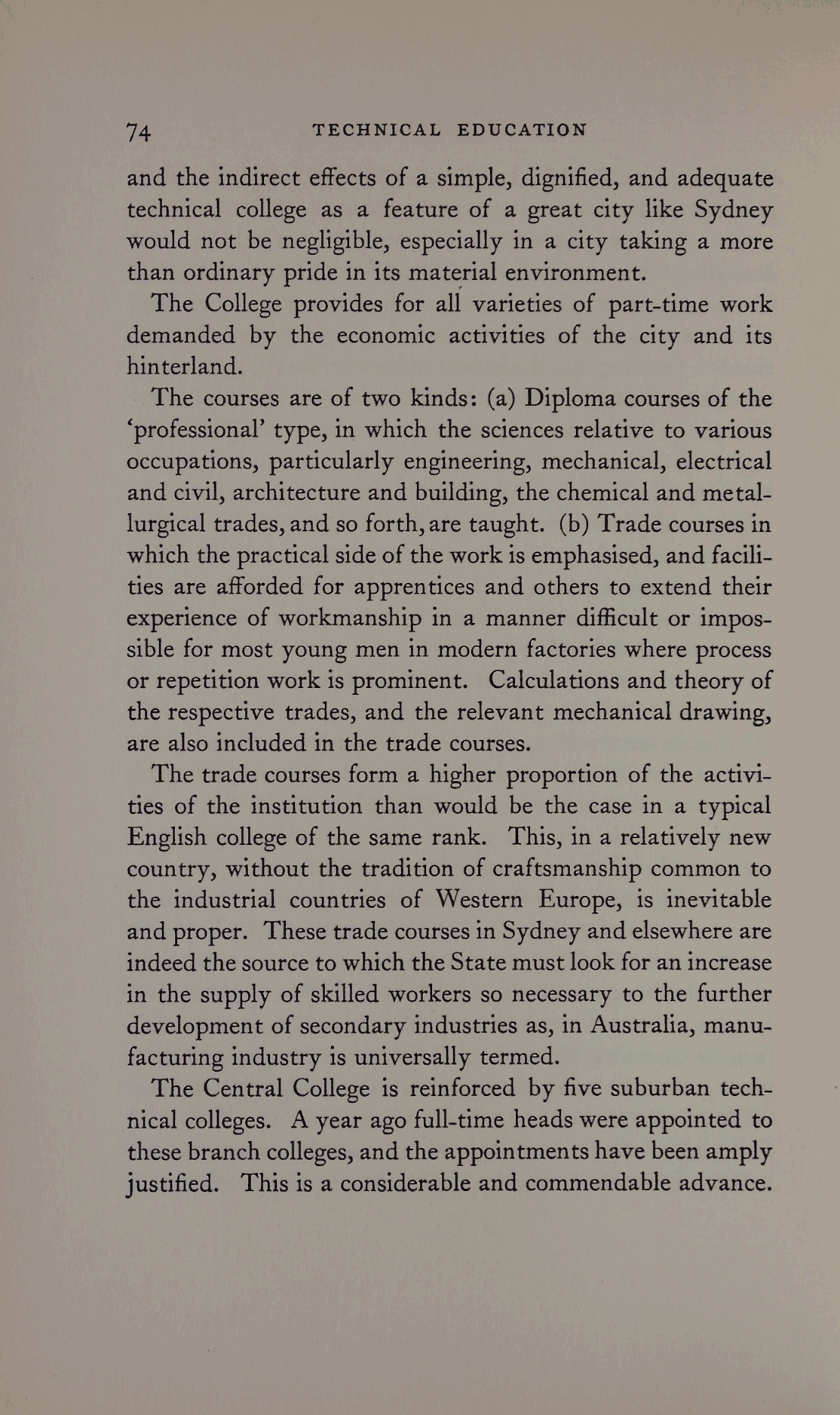 74 TECHNICAL EDUCATION

and the indirect effects of a simple, dignified, and adequate technical college as a feature of a great city like Sydney would not be negligible, especially in a city taking a more than ordinary pride in its material environment.

The College provides for all varieties of part-time work demanded by the economic activities of the city and its hinterland.

The courses are of two kinds: (a) Diploma courses of the 'professional' type, in which the sciences relative to various occupations, particularly engineering, mechanical, electrical and civil, architecture and building, the chemical and metallurgical trades, and so forth, are taught. (b) Trade courses in which the practical side of the work is emphasised, and facilities are afforded for apprentices and others to extend their experience of workmanship in a manner difficult or impossible for most young men in modern factories where process or repetition work is prominent. Calculations and theory of the respective trades, and the relevant mechanical drawing, are also included in the trade courses.

The trade courses form a higher proportion of the activities of the institution than would be the case in a typical English college of the same rank. This, in a relatively new country, without the tradition of craftsmanship common to the industrial countries of Western Europe, is inevitable and proper. These trade courses in Sydney and elsewhere are indeed the source to which the State must look for an increase in the supply of skilled workers so necessary to the further development of secondary industries as, in Australia, manufacturing industry is universally termed.

The Central College is reinforced by five suburban technical colleges. A year ago full-time heads were appointed to these branch colleges, and the appointments have been amply justified. This is a considerable and commendable advance.